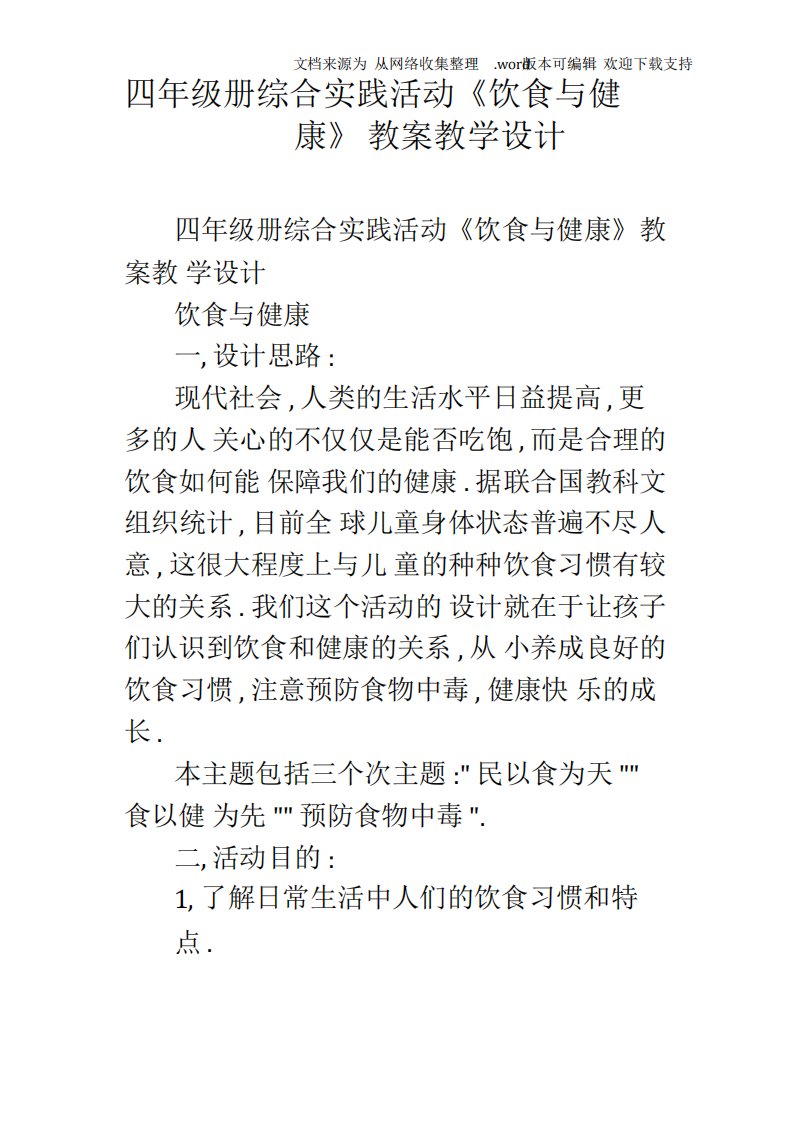 文档来源为 从网络收集整理 .word版本可编辑 欢迎下载支持

四年级册综合实践活动《饮食与健康》 教案教学设计

四年级册综合实践活动《饮食与健康》教案教 学设计

饮食与健康

一, 设计思路 :

现代社会 , 人类的生活水平日益提高 , 更多的人 关心的不仅仅是能否吃饱 , 而是合理的饮食如何能 保障我们的健康 . 据联合国教科文组织统计 , 目前全 球儿童身体状态普遍不尽人意 , 这很大程度上与儿 童的种种饮食习惯有较大的关系 . 我们这个活动的 设计就在于让孩子们认识到饮食和健康的关系 , 从 小养成良好的饮食习惯 , 注意预防食物中毒 , 健康快 乐的成长 .

本主题包括三个次主题 :" 民以食为天 "" 食以健 为先 "" 预防食物中毒 ".

二, 活动目的 :

1, 了解日常生活中人们的饮食习惯和特点 .